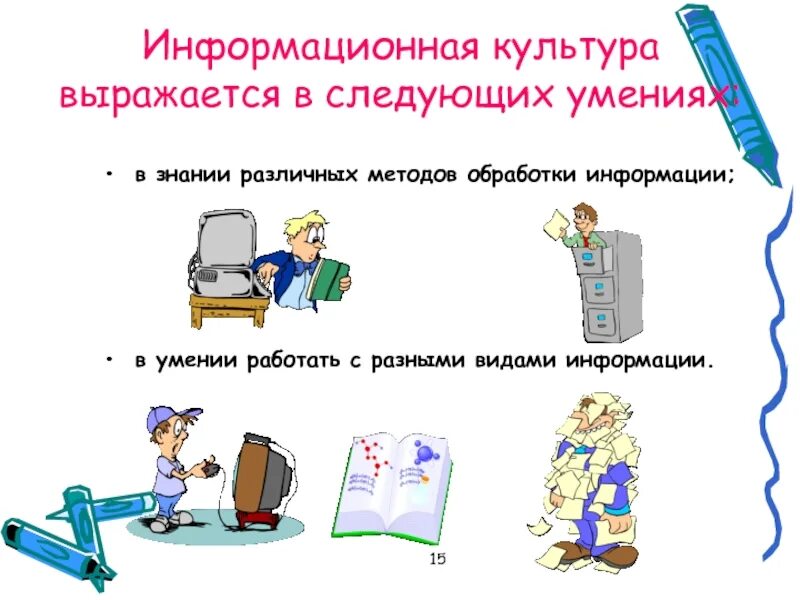 Информационная культура выражается в следующих умениях:

• в знании различных методов обработки информации;

• в умении работать с разными видами информации.

15